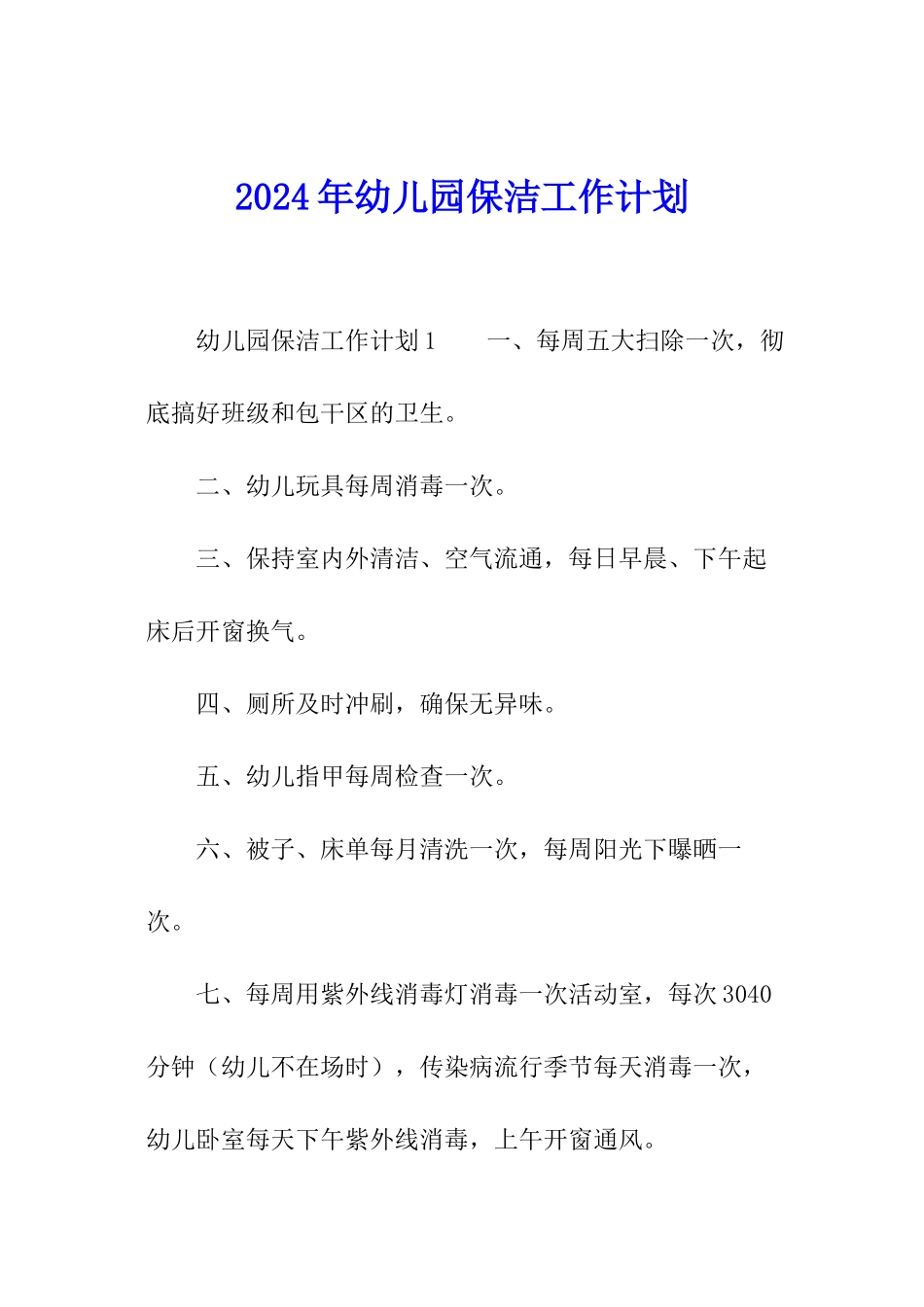 2024年幼儿园保洁工作计划

幼儿园保洁工作计划1　　一、每周五大扫除一次，彻底搞好班级和包干区的卫生。

二、幼儿玩具每周消毒一次。

三、保持室内外清洁、空气流通，每日早晨、下午起床后开窗换气。

四、厕所及时冲刷，确保无异味。

五、幼儿指甲每周检查一次。

六、被子、床单每月清洗一次，每周阳光下曝晒一次。

七、每周用紫外线消毒灯消毒一次活动室，每次3040分钟（幼儿不在场时），传染病流行季节每天消毒一次，幼儿卧室每天下午紫外线消毒，上午开窗通风。